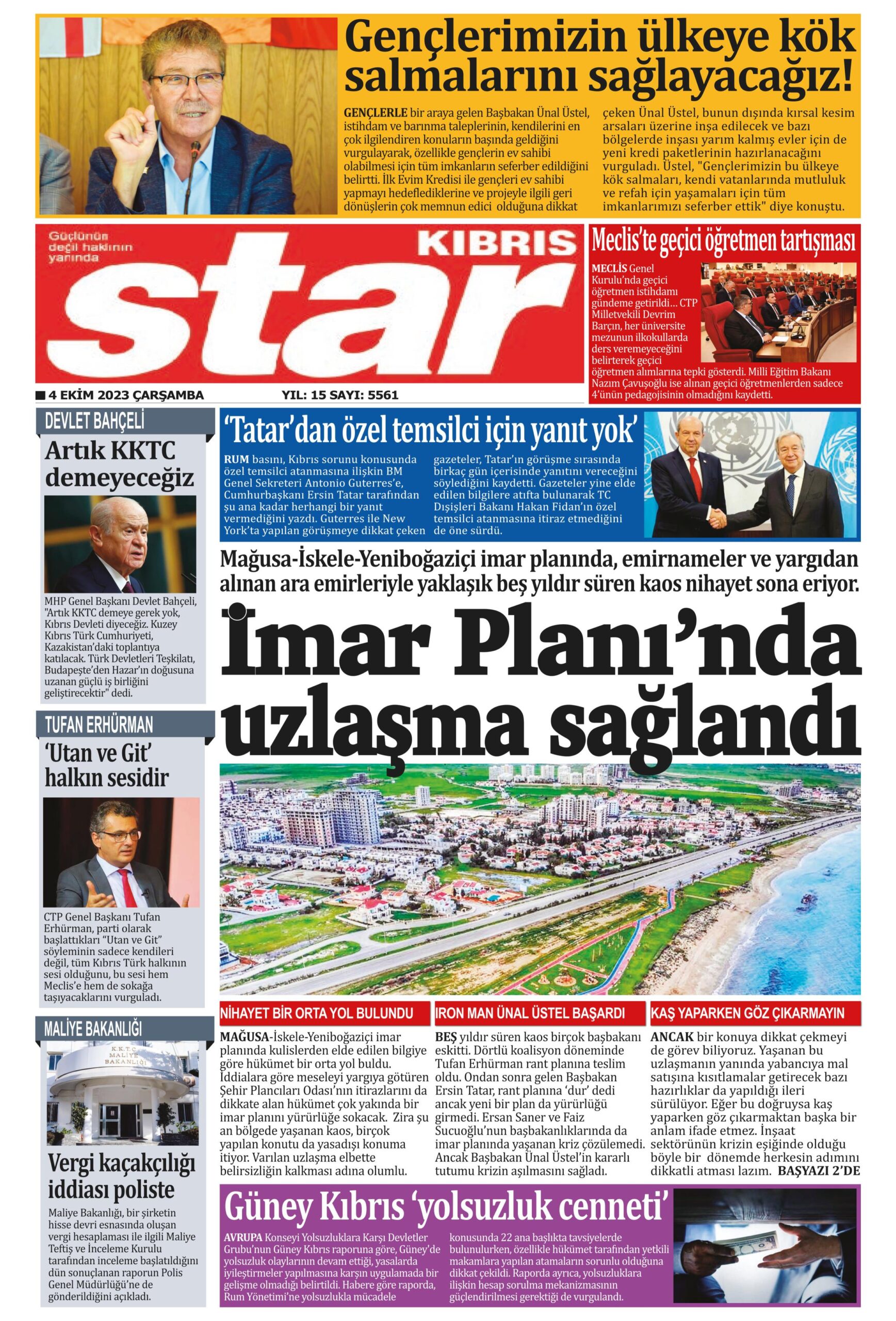 Gençlerimizin ülkeye kök salmalarını sağlayacağız!

GENÇLERLE bir araya gelen Başbakan Ünal Üstel, istihdam ve barınma taleplerinin, kendilerini en çok ilgilendiren konuların başında geldiğini vurgulayarak, özellikle gençlerin ev sahibi olabilmesi için tüm imkanların seferber edildiğini belirtti. İlk Evim Kredisi ile gençleri ev sahibi yapmayı hedeflediklerine ve projeyle ilgili geri dönüşlerin çok memnun edici olduğuna dikkat çeken Ünal Üstel, bunun dışında kırsal kesim arsaları üzerine inşa edilecek ve bazı bölgelerde inşası yarım kalmış evler için de yeni kredi paketlerinin hazırlanacağını vurguladı. Üstel, "Gençlerimizin bu ülkeye kök salmaları, kendi vatanlarında mutluluk ve refah için yaşamaları için tüm imkanlarımızı seferber ettik" diye konuştu.

Güçlünün değil haklının yanında

KIBRIS
star

4 EKİM 2023 ÇARŞAMBA YIL: 15 SAYI: 5561

Meclis'te geçici öğretmen tartışması

MECLİS Genel Kurulu'nda geçici öğretmen istihdamı gündeme getirildi... CTP Milletvekili Devrim Barçın, her üniversite mezunun ilkokullarda ders veremeyeceğini belirterek geçici öğretmen alımlarına tepki gösterdi. Milli Eğitim Bakanı Nazım Çavuşoğlu ise alınan geçici öğretmenlerden sadece 4'ünün pedagojisinin olmadığını kaydetti.

DEVLET BAHÇELİ
Artık KKTC demeyeceğiz

MHP Genel Başkanı Devlet Bahçeli, "Artık KKTC demeye gerek yok, Kıbrıs Devleti diyeceğiz. Kuzey Kıbrıs Türk Cumhuriyeti, Kazakistan'daki toplantıya katılacak. Türk Devletleri Teşkilatı, Budapeşte'den Hazar'ın doğusuna uzanan güçlü iş birliğini geliştirecektir" dedi.

TUFAN ERHÜRMAN
'Utan ve Git' halkın sesidir

CTP Genel Başkanı Tufan Erhürman, parti olarak başlattıkları "Utan ve Git" söyleminin sadece kendileri değil, tüm Kıbrıs Türk halkının sesi olduğunu, bu sesi hem Meclis'e hem de sokağa taşıyacaklarını vurguladı.

MALİYE BAKANLIĞI
K.K.T.C MALİYE BAKANLIĞI
Vergi kaçakçılığı iddiası poliste

Maliye Bakanlığı, bir şirketin hisse devri esnasında oluşan vergi hesaplaması ile ilgili Maliye Teftiş ve İnceleme Kurulu tarafından inceleme başlatıldığını dün sonuçlanan raporun Polis Genel Müdürlüğü'ne de gönderildiğini açıkladı.

'Tatar'dan özel temsilci için yanıt yok'

RUM basını, Kıbrıs sorunu konusunda özel temsilci atanmasına ilişkin BM Genel Sekreteri Antonio Guterres'e, Cumhurbaşkanı Ersin Tatar tarafından şu ana kadar herhangi bir yanıt vermediğini yazdı. Guterres ile New York'ta yapılan görüşmeye dikkat çeken gazeteler, Tatar'ın görüşme sırasında birkaç gün içerisinde yanıtını vereceğini söylediğini kaydetti. Gazeteler yine elde edilen bilgilere atıfta bulunarak TC Dışişleri Bakanı Hakan Fidan'ın özel temsilci atanmasına itiraz etmediğini de öne sürdü.

Mağusa-İskele-Yeniboğaziçi imar planında, emirnameler ve yargıdan alınan ara emirleriyle yaklaşık beş yıldır süren kaos nihayet sona eriyor.

İmar Planı'nda uzlaşma sağlandı

NİHAYET BİR ORTA YOL BULUNDU
MAĞUSA-İskele-Yeniboğaziçi imar planında kulislerden elde edilen bilgiye göre hükümet bir orta yol buldu. İddialara göre meseleyi yargıya götüren Şehir Plancıları Odası'nın itirazlarını da dikkate alan hükümet çok yakında bir imar planını yürürlüğe sokacak. Zira şu an bölgede yaşanan kaos, birçok yapılan konutu da yasadışı konuma itiyor. Varılan uzlaşma elbette belirsizliğin kalkması adına olumlu.

IRON MAN ÜNAL ÜSTEL BAŞARDI
BEŞ yıldır süren kaos birçok başbakanı eskitti. Dörtlü koalisyon döneminde Tufan Erhürman rant planına teslim oldu. Ondan sonra gelen Başbakan Ersin Tatar, rant planına 'dur' dedi ancak yeni bir plan da yürürlüğü girmedi. Ersan Saner ve Faiz Sucuoğlu'nun başbakanlıklarında da imar planında yaşanan kriz çözülemedi. Ancak Başbakan Ünal Üstel'in kararlı tutumu krizin aşılmasını sağladı.

KAŞ YAPARKEN GÖZ ÇIKARMAYIN
ANCAK bir konuya dikkat çekmeyi de görev biliyoruz. Yaşanan bu uzlaşmanın yanında yabancıya mal satışına kısıtlamalar getirecek bazı hazırlıklar da yapıldığı ileri sürülüyor. Eğer bu doğruysa kaş yaparken göz çıkarmaktan başka bir anlam ifade etmez. İnşaat sektörünün krizin eşiğinde olduğu böyle bir dönemde herkesin adımını dikkatli atması lazım. BAŞYAZI 2'DE

Güney Kıbrıs 'yolsuzluk cenneti'

AVRUPA Konseyi Yolsuzluklara Karşı Devletler Grubu'nun Güney Kıbrıs raporuna göre, Güney'de yolsuzluk olaylarının devam ettiği, yasalarda iyileştirmeler yapılmasına karşın uygulamada bir gelişme olmadığı belirtildi. Habere göre raporda, Rum Yönetimi'ne yolsuzlukla mücadele konusunda 22 ana başlıkta tavsiyelerde bulunulurken, özellikle hükümet tarafından yetkili makamlara yapılan atamaların sorunlu olduğuna dikkat çekildi. Raporda ayrıca, yolsuzluklara ilişkin hesap sorulma mekanizmasının güçlendirilmesi gerektiği de vurgulandı.